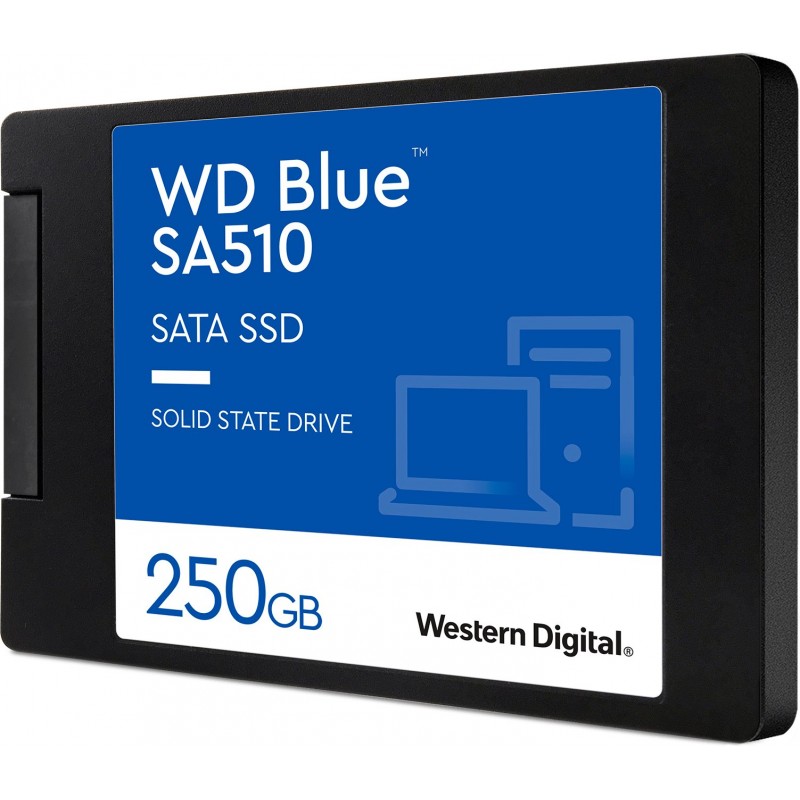 WD Blue™
SA510

SATA SSD

SOLID STATE DRIVE

250GB

Western Digital®